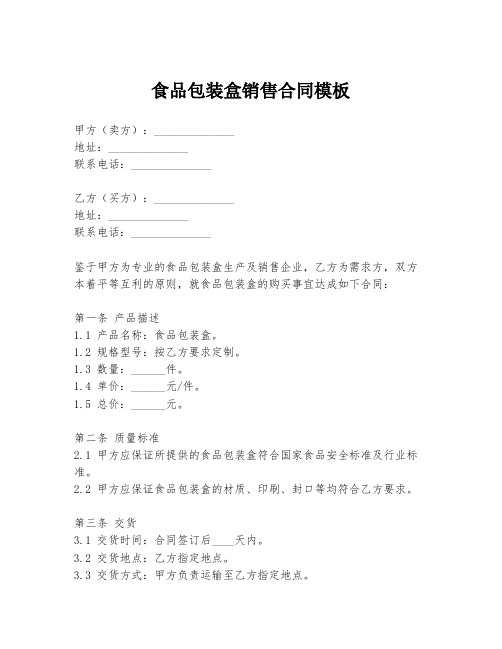 食品包装盒销售合同模板

甲方（卖方）：______________
地址：______________
联系电话：______________

乙方（买方）：______________
地址：______________
联系电话：______________

鉴于甲方为专业的食品包装盒生产及销售企业，乙方为需求方，双方本着平等互利的原则，就食品包装盒的购买事宜达成如下合同：

第一条 产品描述
1.1 产品名称：食品包装盒。
1.2 规格型号：按乙方要求定制。
1.3 数量：______件。
1.4 单价：______元/件。
1.5 总价：______元。

第二条 质量标准
2.1 甲方应保证所提供的食品包装盒符合国家食品安全标准及行业标准。
2.2 甲方应保证食品包装盒的材质、印刷、封口等均符合乙方要求。

第三条 交货
3.1 交货时间：合同签订后____天内。
3.2 交货地点：乙方指定地点。
3.3 交货方式：甲方负责运输至乙方指定地点。